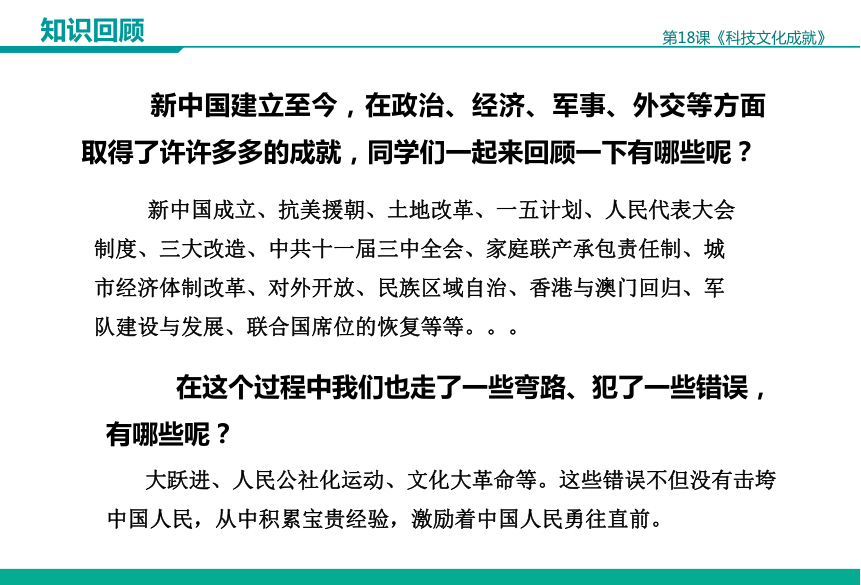 知识回顾

第18课《科技文化成就》

新中国建立至今，在政治、经济、军事、外交等方面取得了许许多多的成就，同学们一起来回顾一下有哪些呢？

新中国成立、抗美援朝、土地改革、一五计划、人民代表大会制度、三大改造、中共十一届三中全会、家庭联产承包责任制、城市经济体制改革、对外开放、民族区域自治、香港与澳门回归、军队建设与发展、联合国席位的恢复等等。。。

在这个过程中我们也走了一些弯路、犯了一些错误，有哪些呢？

大跃进、人民公社化运动、文化大革命等。这些错误不但没有击垮中国人民，从中积累宝贵经验，激励着中国人民勇往直前。